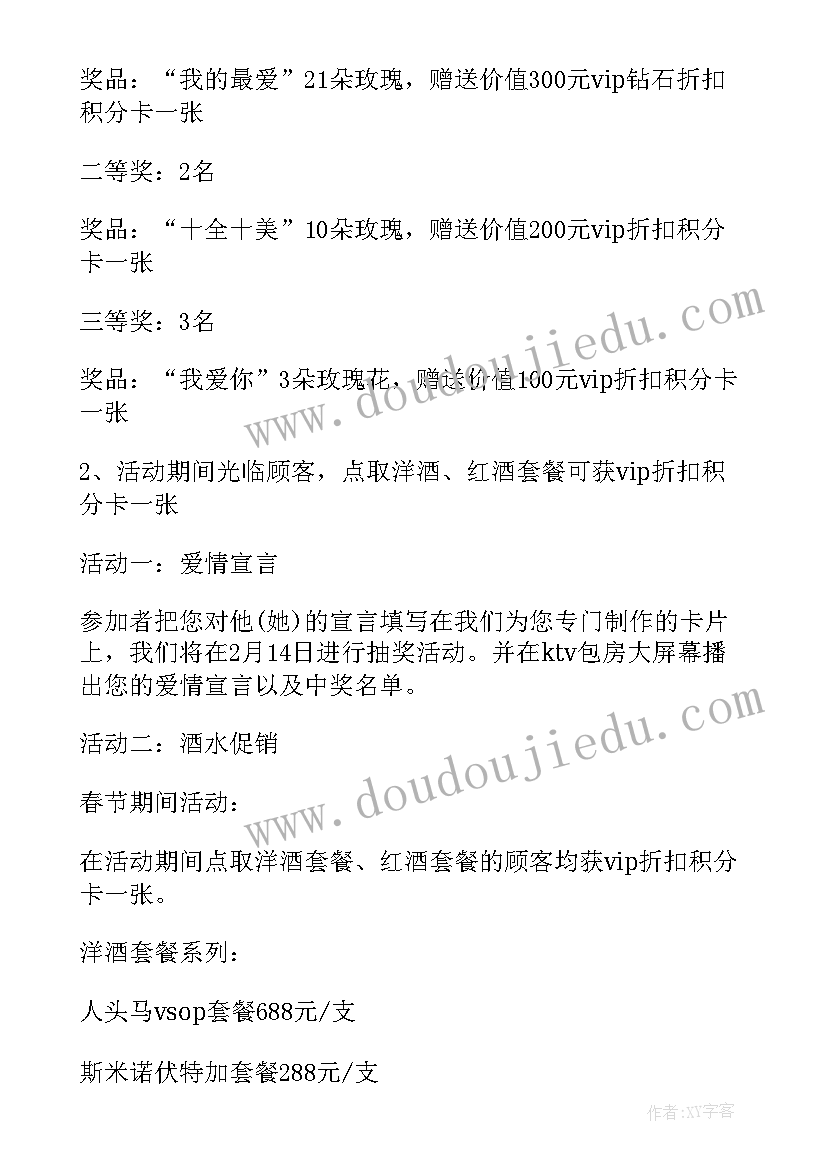 奖品：“我的最爱”21朵玫瑰，赠送价值300元vip钻石折扣积分卡一张

二等奖：2名

奖品：“十全十美”10朵玫瑰，赠送价值200元vip折扣积分卡一张

三等奖：3名

奖品：“我爱你”3朵玫瑰花，赠送价值100元vip折扣积分卡一张

2、活动期间光临顾客，点取洋酒、红酒套餐可获vip折扣积分卡一张

活动一：爱情宣言

参加者把您对他(她)的宣言填写在我们为您专门制作的卡片上，我们将在2月14日进行抽奖活动。并在ktv包房大屏幕播出您的爱情宣言以及中奖名单。

活动二：酒水促销

春节期间活动：

在活动期间点取洋酒套餐、红酒套餐的顾客均获vip折扣积分卡一张。

洋酒套餐系列：

人头马vsop套餐688元/支

斯米诺伏特加套餐288元/支

www.doudoujiedu.com

www.doudoujiedu.com

作者:XY字客